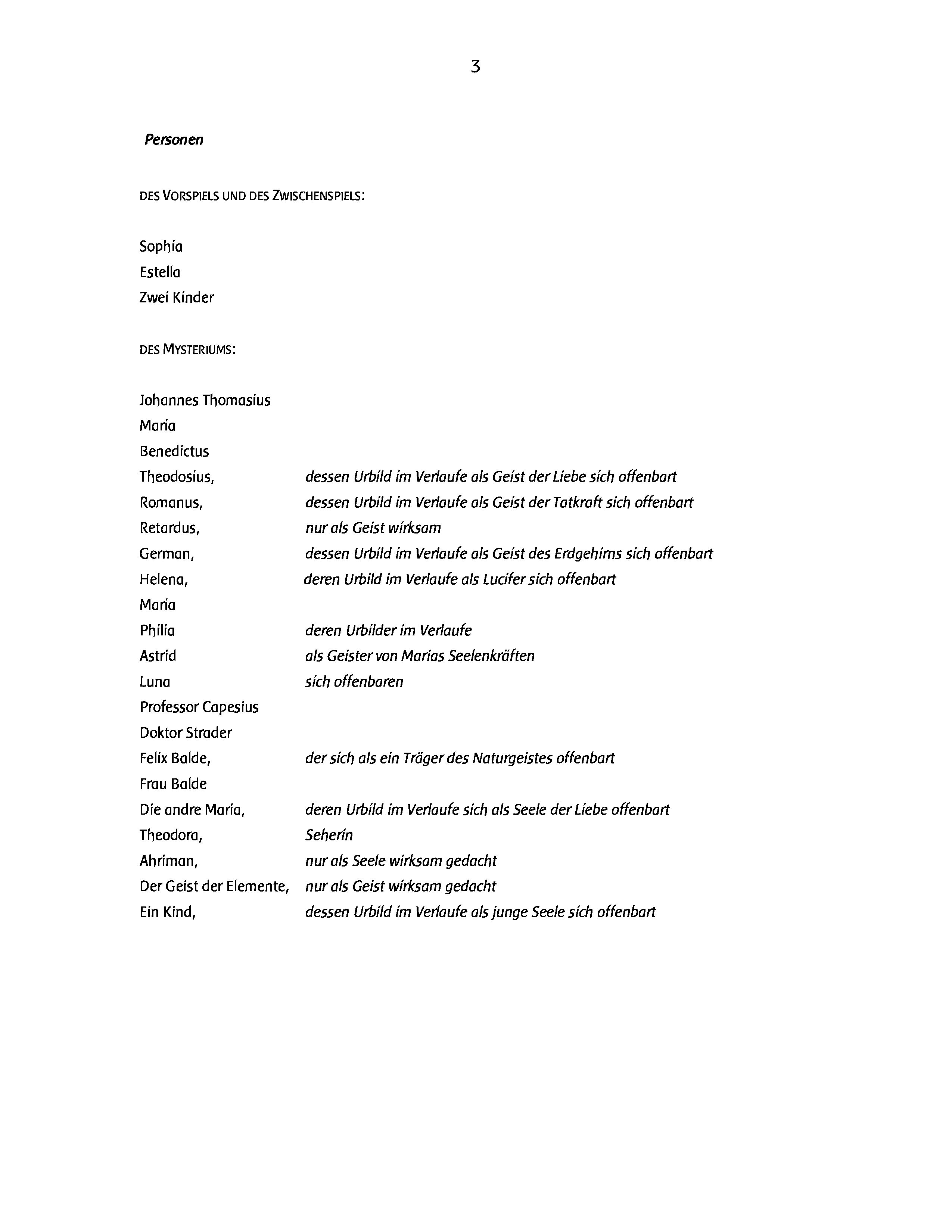 3

Personen

DES VORSPIELS UND DES ZWISCHENSPIELS:

Sophia
Estella
Zwei Kinder

DES MYSTERIUMS:

Johannes Thomasius
Maria
Benedictus
Theodosius, dessen Urbild im Verlaufe als Geist der Liebe sich offenbart
Romanus, dessen Urbild im Verlaufe als Geist der Tatkraft sich offenbart
Retardus, nur als Geist wirksam
German, dessen Urbild im Verlaufe als Geist des Erdgehirns sich offenbart
Helena, deren Urbild im Verlaufe als Lucifer sich offenbart
Maria
Philia deren Urbilder im Verlaufe
Astrid als Geister von Marias Seelenkräften
Luna sich offenbaren
Professor Capesius
Doktor Strader
Felix Balde, der sich als ein Träger des Naturgeistes offenbart
Frau Balde
Die andre Maria, deren Urbild im Verlaufe sich als Seele der Liebe offenbart
Theodora, Seherin
Ahriman, nur als Seele wirksam gedacht
Der Geist der Elemente, nur als Geist wirksam gedacht
Ein Kind, dessen Urbild im Verlaufe als junge Seele sich offenbart